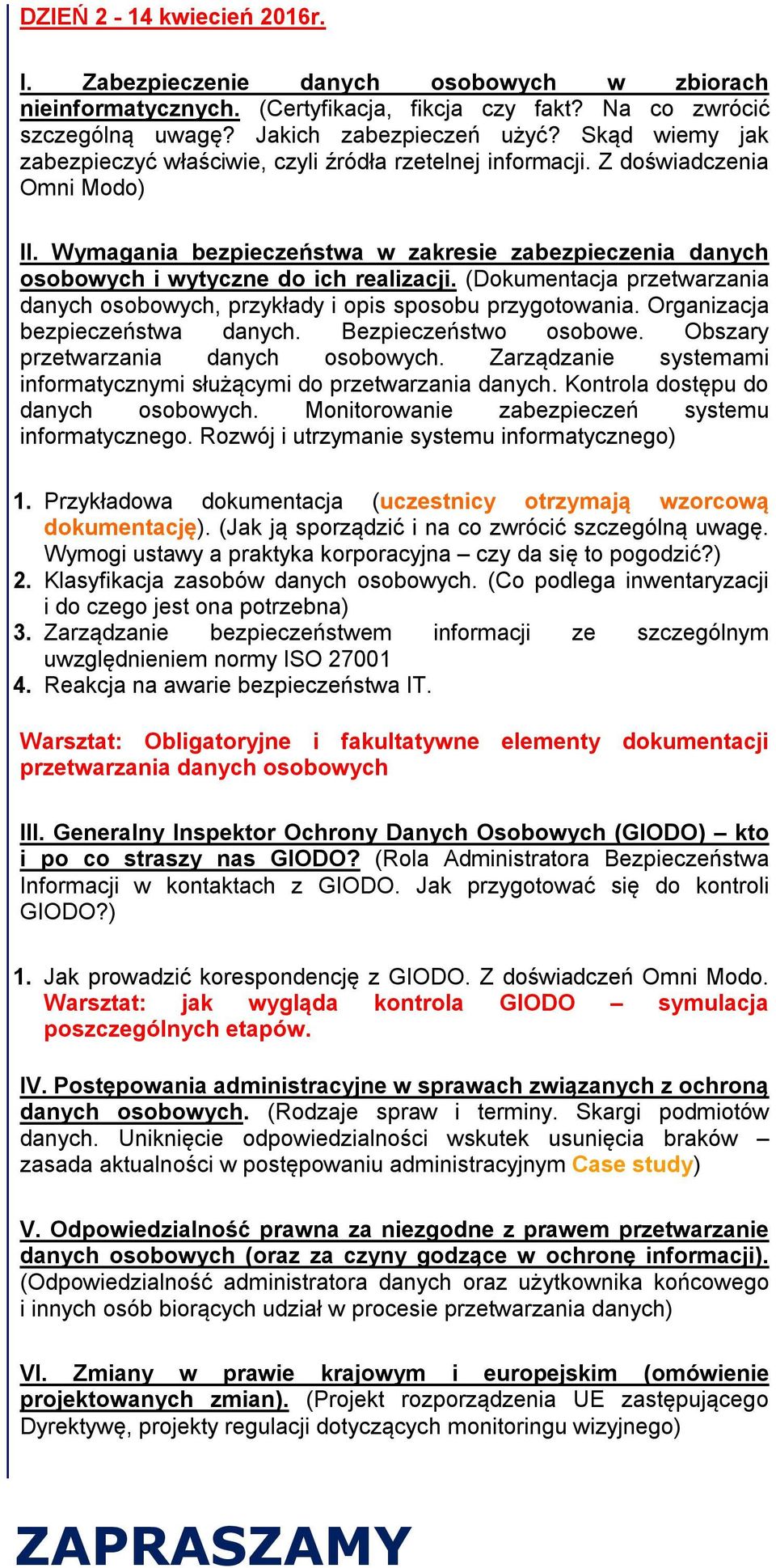 DZIEŃ 2 - 14 kwiecień 2016r.

I. Zabezpieczenie danych osobowych w zbiorach nieinformatycznych. (Certyfikacja, fikcja czy fakt? Na co zwrócić szczególną uwagę? Jakich zabezpieczeń użyć? Skąd wiemy jak zabezpieczyć właściwie, czyli źródła rzetelnej informacji. Z doświadczenia Omni Modo)

II. Wymagania bezpieczeństwa w zakresie zabezpieczenia danych osobowych i wytyczne do ich realizacji. (Dokumentacja przetwarzania danych osobowych, przykłady i opis sposobu przygotowania. Organizacja bezpieczeństwa danych. Bezpieczeństwo osobowe. Obszary przetwarzania danych osobowych. Zarządzanie systemami informatycznymi służącymi do przetwarzania danych. Kontrola dostępu do danych osobowych. Monitorowanie zabezpieczeń systemu informatycznego. Rozwój i utrzymanie systemu informatycznego)

1. Przykładowa dokumentacja (uczestnicy otrzymają wzorcową dokumentację). (Jak ją sporządzić i na co zwrócić szczególną uwagę. Wymogi ustawy a praktyka korporacyjna – czy da się to pogodzić?)
2. Klasyfikacja zasobów danych osobowych. (Co podlega inwentaryzacji i do czego jest ona potrzebna)
3. Zarządzanie bezpieczeństwem informacji ze szczególnym uwzględnieniem normy ISO 27001
4. Reakcja na awarie bezpieczeństwa IT.

Warsztat: Obligatoryjne i fakultatywne elementy dokumentacji przetwarzania danych osobowych

III. Generalny Inspektor Ochrony Danych Osobowych (GIODO) – kto i po co straszy nas GIODO? (Rola Administratora Bezpieczeństwa Informacji w kontaktach z GIODO. Jak przygotować się do kontroli GIODO?)

1. Jak prowadzić korespondencję z GIODO. Z doświadczeń Omni Modo. Warsztat: jak wygląda kontrola GIODO – symulacja poszczególnych etapów.

IV. Postępowania administracyjne w sprawach związanych z ochroną danych osobowych. (Rodzaje spraw i terminy. Skargi podmiotów danych. Uniknięcie odpowiedzialności wskutek usunięcia braków – zasada aktualności w postępowaniu administracyjnym Case study)

V. Odpowiedzialność prawna za niezgodne z prawem przetwarzanie danych osobowych (oraz za czyny godzące w ochronę informacji). (Odpowiedzialność administratora danych oraz użytkownika końcowego i innych osób biorących udział w procesie przetwarzania danych)

VI. Zmiany w prawie krajowym i europejskim (omówienie projektowanych zmian). (Projekt rozporządzenia UE zastępującego Dyrektywę, projekty regulacji dotyczących monitoringu wizyjnego)

ZAPRASZAMY